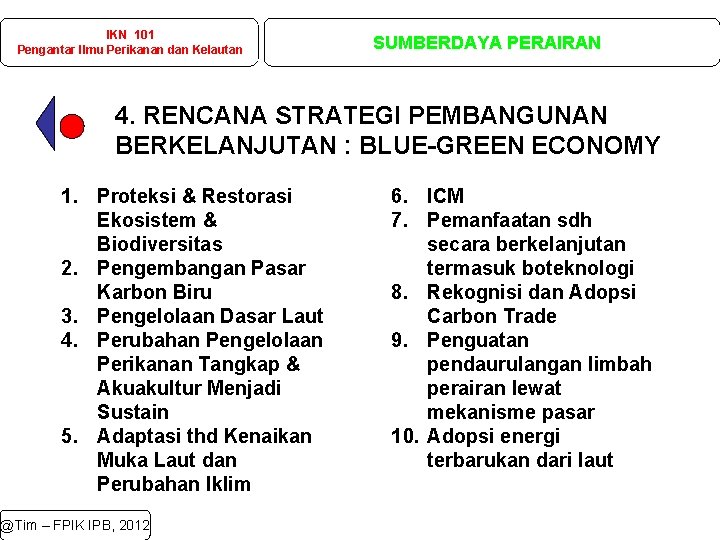 IKN 101
Pengantar Ilmu Perikanan dan Kelautan

SUMBERDAYA PERAIRAN

4. RENCANA STRATEGI PEMBANGUNAN BERKELANJUTAN : BLUE-GREEN ECONOMY

1. Proteksi & Restorasi Ekosistem & Biodiversitas
2. Pengembangan Pasar Karbon Biru
3. Pengelolaan Dasar Laut
4. Perubahan Pengelolaan Perikanan Tangkap & Akuakultur Menjadi Sustain
5. Adaptasi thd Kenaikan Muka Laut dan Perubahan Iklim

6. ICM
7. Pemanfaatan sdh secara berkelanjutan termasuk boteknologi
8. Rekognisi dan Adopsi Carbon Trade
9. Penguatan pendaurulangan limbah perairan lewat mekanisme pasar
10. Adopsi energi terbarukan dari laut

@Tim – FPIK IPB, 2012